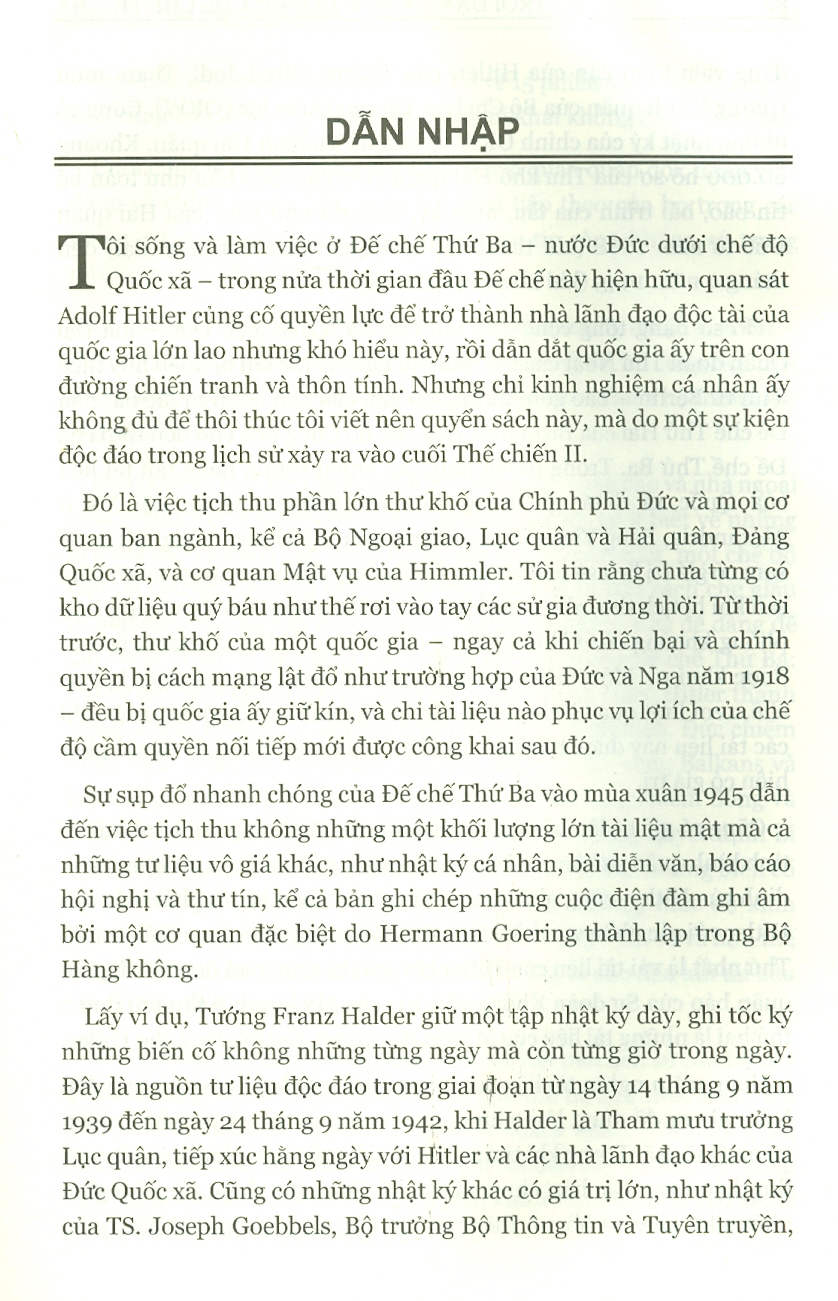 DẪN NHẬP

Tôi sống và làm việc ở Đế chế Thứ Ba – nước Đức dưới chế độ Quốc xã – trong nửa thời gian đầu Đế chế này hiện hữu, quan sát Adolf Hitler củng cố quyền lực để trở thành nhà lãnh đạo độc tài của quốc gia lớn lao nhưng khó hiểu này, rồi dẫn dắt quốc gia ấy trên con đường chiến tranh và thôn tính. Nhưng chỉ kinh nghiệm cá nhân ấy không đủ để thôi thúc tôi viết nên quyển sách này, mà do một sự kiện độc đáo trong lịch sử xảy ra vào cuối Thế chiến II.

Đó là việc tịch thu phần lớn thư khố của Chính phủ Đức và mọi cơ quan ban ngành, kể cả Bộ Ngoại giao, Lục quân và Hải quân, Đảng Quốc xã, và cơ quan Mật vụ của Himmler. Tôi tin rằng chưa từng có kho dữ liệu quý báu như thế rơi vào tay các sử gia đương thời. Từ thời trước, thư khố của một quốc gia – ngay cả khi chiến bại và chính quyền bị cách mạng lật đổ như trường hợp của Đức và Nga năm 1918 – đều bị quốc gia ấy giữ kín, và chỉ tài liệu nào phục vụ lợi ích của chế độ cầm quyền nối tiếp mới được công khai sau đó.

Sự sụp đổ nhanh chóng của Đế chế Thứ Ba vào mùa xuân 1945 dẫn đến việc tịch thu không những một khối lượng lớn tài liệu mật mà cả những tư liệu vô giá khác, như nhật ký cá nhân, bài diễn văn, báo cáo hội nghị và thư tín, kể cả bản ghi chép những cuộc điện đàm ghi âm bởi một cơ quan đặc biệt do Hermann Goering thành lập trong Bộ Hàng không.

Lấy ví dụ, Tướng Franz Halder giữ một tập nhật ký dày, ghi tốc ký những biến cố không những từng ngày mà còn từng giờ trong ngày. Đây là nguồn tư liệu độc đáo trong giai đoạn từ ngày 14 tháng 9 năm 1939 đến ngày 24 tháng 9 năm 1942, khi Halder là Tham mưu trưởng Lục quân, tiếp xúc hằng ngày với Hitler và các nhà lãnh đạo khác của Đức Quốc xã. Cũng có những nhật ký khác có giá trị lớn, như nhật ký của TS. Joseph Goebbels, Bộ trưởng Bộ Thông tin và Tuyên truyền,